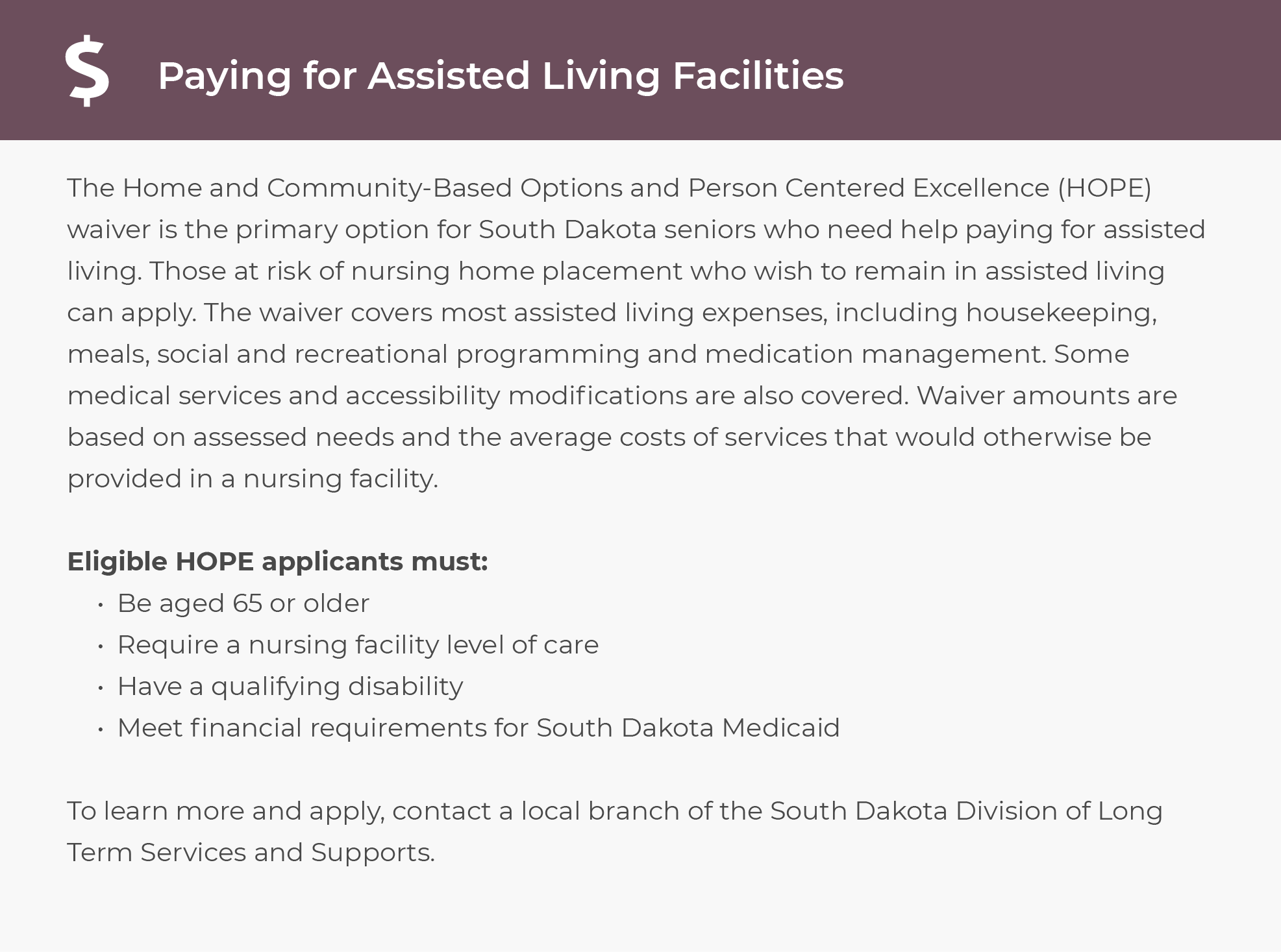 $ Paying for Assisted Living Facilities

The Home and Community-Based Options and Person Centered Excellence (HOPE) waiver is the primary option for South Dakota seniors who need help paying for assisted living. Those at risk of nursing home placement who wish to remain in assisted living can apply. The waiver covers most assisted living expenses, including housekeeping, meals, social and recreational programming and medication management. Some medical services and accessibility modifications are also covered. Waiver amounts are based on assessed needs and the average costs of services that would otherwise be provided in a nursing facility.

Eligible HOPE applicants must:
• Be aged 65 or older
• Require a nursing facility level of care
• Have a qualifying disability
• Meet financial requirements for South Dakota Medicaid

To learn more and apply, contact a local branch of the South Dakota Division of Long Term Services and Supports.